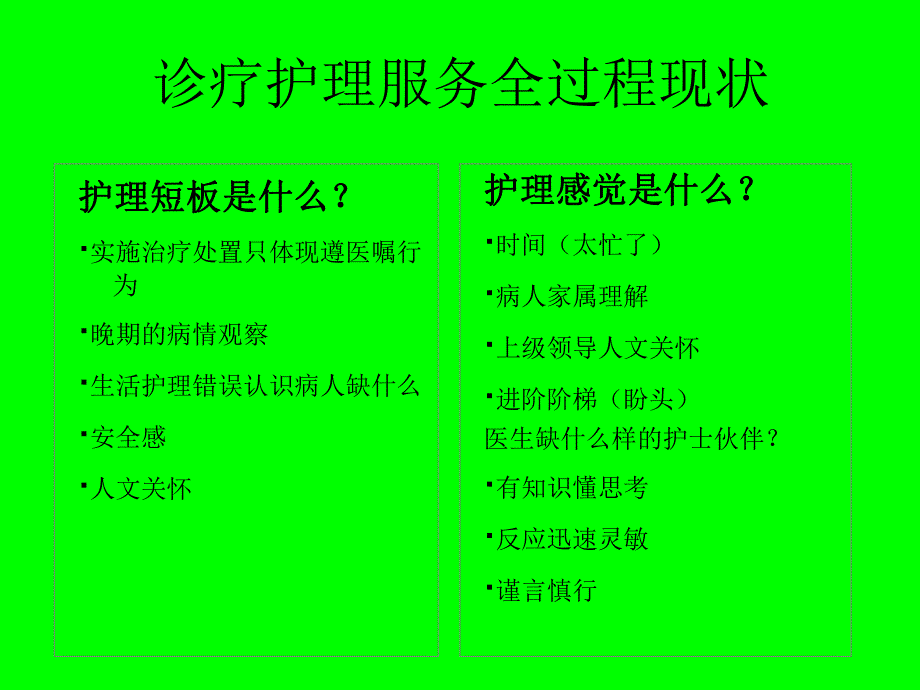 诊疗护理服务全过程现状

护理短板是什么？

▪实施治疗处置只体现遵医嘱行为

▪晚期的病情观察

▪生活护理错误认识病人缺什么

▪安全感

▪人文关怀

护理感觉是什么？

▪时间（太忙了）

▪病人家属理解

▪上级领导人文关怀

▪进阶阶梯（盼头）

医生缺什么样的护士伙伴？

▪有知识懂思考

▪反应迅速灵敏

▪谨言慎行